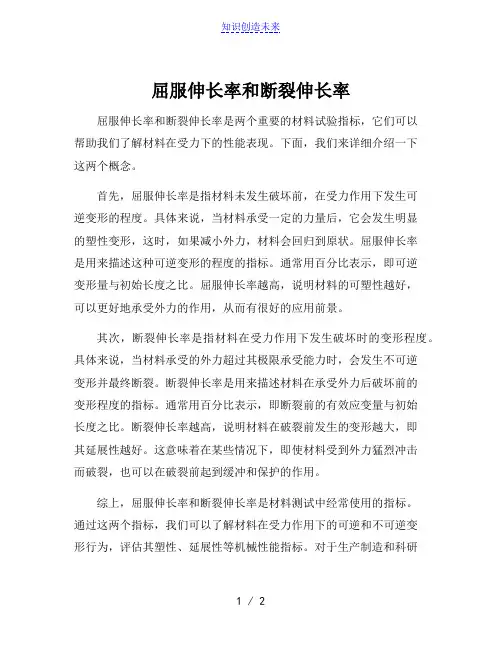 知识创造未来

屈服伸长率和断裂伸长率

屈服伸长率和断裂伸长率是两个重要的材料试验指标，它们可以帮助我们了解材料在受力下的性能表现。下面，我们来详细介绍一下这两个概念。

首先，屈服伸长率是指材料未发生破坏前，在受力作用下发生可逆变形的程度。具体来说，当材料承受一定的力量后，它会发生明显的塑性变形，这时，如果减小外力，材料会回归到原状。屈服伸长率是用来描述这种可逆变形的程度的指标。通常用百分比表示，即可逆变形量与初始长度之比。屈服伸长率越高，说明材料的可塑性越好，可以更好地承受外力的作用，从而有很好的应用前景。

其次，断裂伸长率是指材料在受力作用下发生破坏时的变形程度。具体来说，当材料承受的外力超过其极限承受能力时，会发生不可逆变形并最终断裂。断裂伸长率是用来描述材料在承受外力后破坏前的变形程度的指标。通常用百分比表示，即断裂前的有效应变量与初始长度之比。断裂伸长率越高，说明材料在破裂前发生的变形越大，即其延展性越好。这意味着在某些情况下，即使材料受到外力猛烈冲击而破裂，也可以在破裂前起到缓冲和保护的作用。

综上，屈服伸长率和断裂伸长率是材料测试中经常使用的指标。通过这两个指标，我们可以了解材料在受力作用下的可逆和不可逆变形行为，评估其塑性、延展性等机械性能指标。对于生产制造和科研

1 / 2